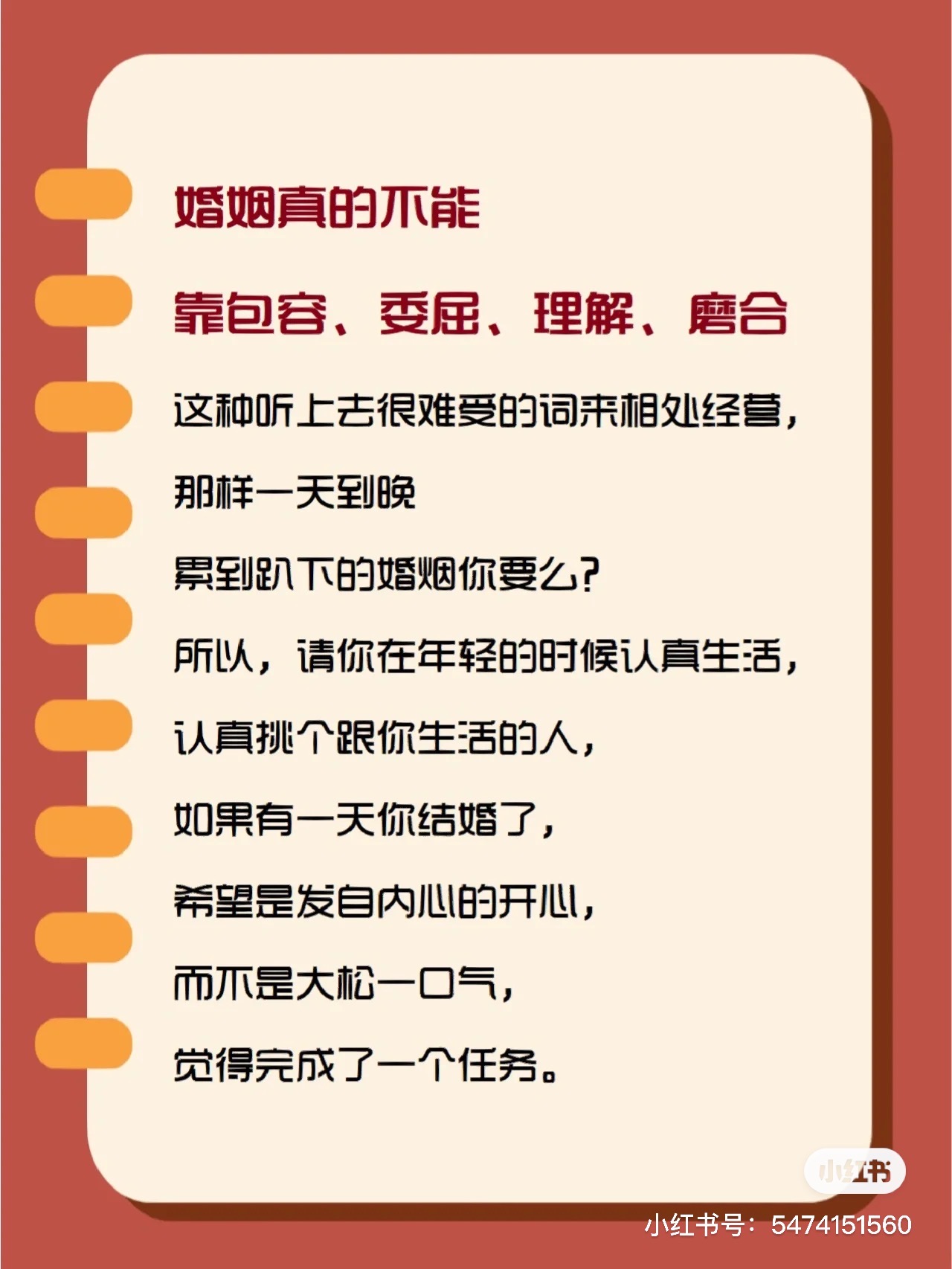 婚姻真的不能

靠包容、委屈、理解、磨合

这种听上去很难受的词来相处经营，

那样一天到晚

累到趴下的婚姻你要么？

所以，请你在年轻的时候认真生活，

认真挑个跟你生活的人，

如果有一天你结婚了，

希望是发自内心的开心，

而不是大松一口气，

觉得完成了一个任务。

小红书

小红书号：5474151560